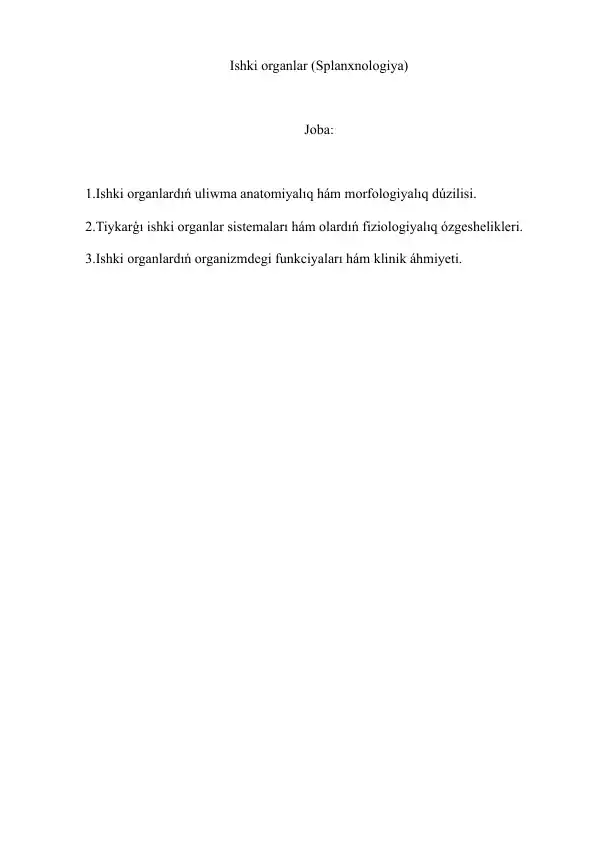 Ishki organlar (Splanxnologiya)

Joba:

1.Ishki organlardıń uliwma anatomiyalıq hám morfologiyalıq dúzilisi.

2.Tiykarǵı ishki organlar sistemaları hám olardıń fiziologiyalıq ózgeshelikleri.

3.Ishki organlardıń organizmdegi funkciyaları hám klinik áhmiyeti.